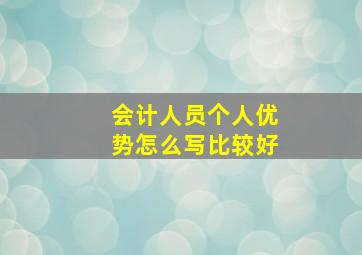 会计人员个人优势怎么写比较好